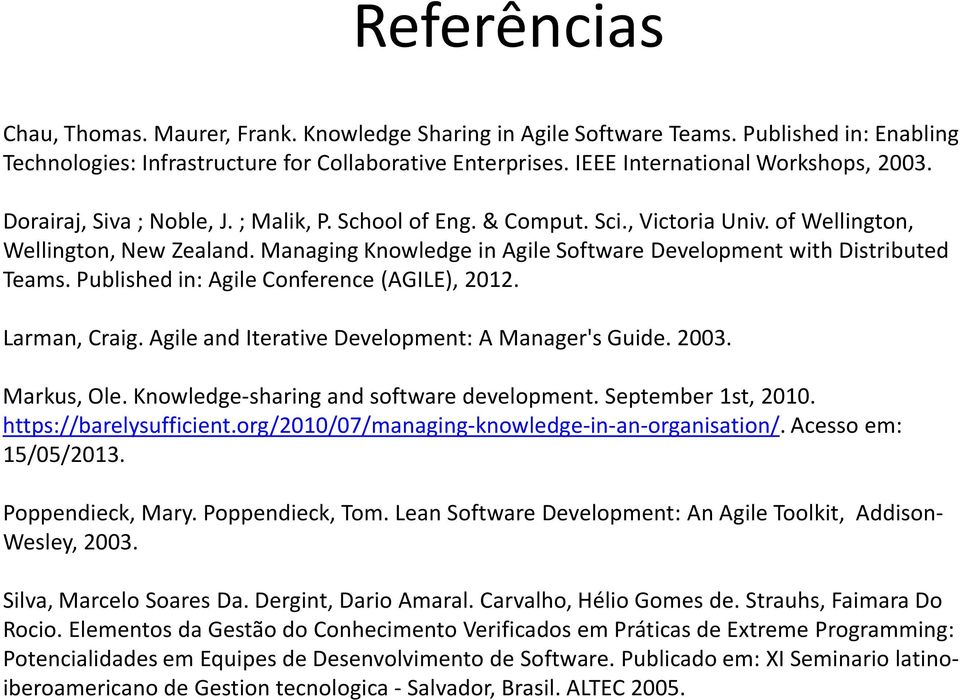 Referências

Chau, Thomas. Maurer, Frank. Knowledge Sharing in Agile Software Teams. Published in: Enabling Technologies: Infrastructure for Collaborative Enterprises. IEEE International Workshops, 2003.

Dorairaj, Siva ; Noble, J. ; Malik, P. School of Eng. & Comput. Sci., Victoria Univ. of Wellington, Wellington, New Zealand. Managing Knowledge in Agile Software Development with Distributed Teams. Published in: Agile Conference (AGILE), 2012.

Larman, Craig. Agile and Iterative Development: A Manager's Guide. 2003.

Markus, Ole. Knowledge-sharing and software development. September 1st, 2010. https://barelysufficient.org/2010/07/managing-knowledge-in-an-organisation/. Acesso em: 15/05/2013.

Poppendieck, Mary. Poppendieck, Tom. Lean Software Development: An Agile Toolkit, Addison-Wesley, 2003.

Silva, Marcelo Soares Da. Dergint, Dario Amaral. Carvalho, Hélio Gomes de. Strauhs, Faimara Do Rocio. Elementos da Gestão do Conhecimento Verificados em Práticas de Extreme Programming: Potencialidades em Equipes de Desenvolvimento de Software. Publicado em: XI Seminario latino-iberoamericano de Gestion tecnologica - Salvador, Brasil. ALTEC 2005.